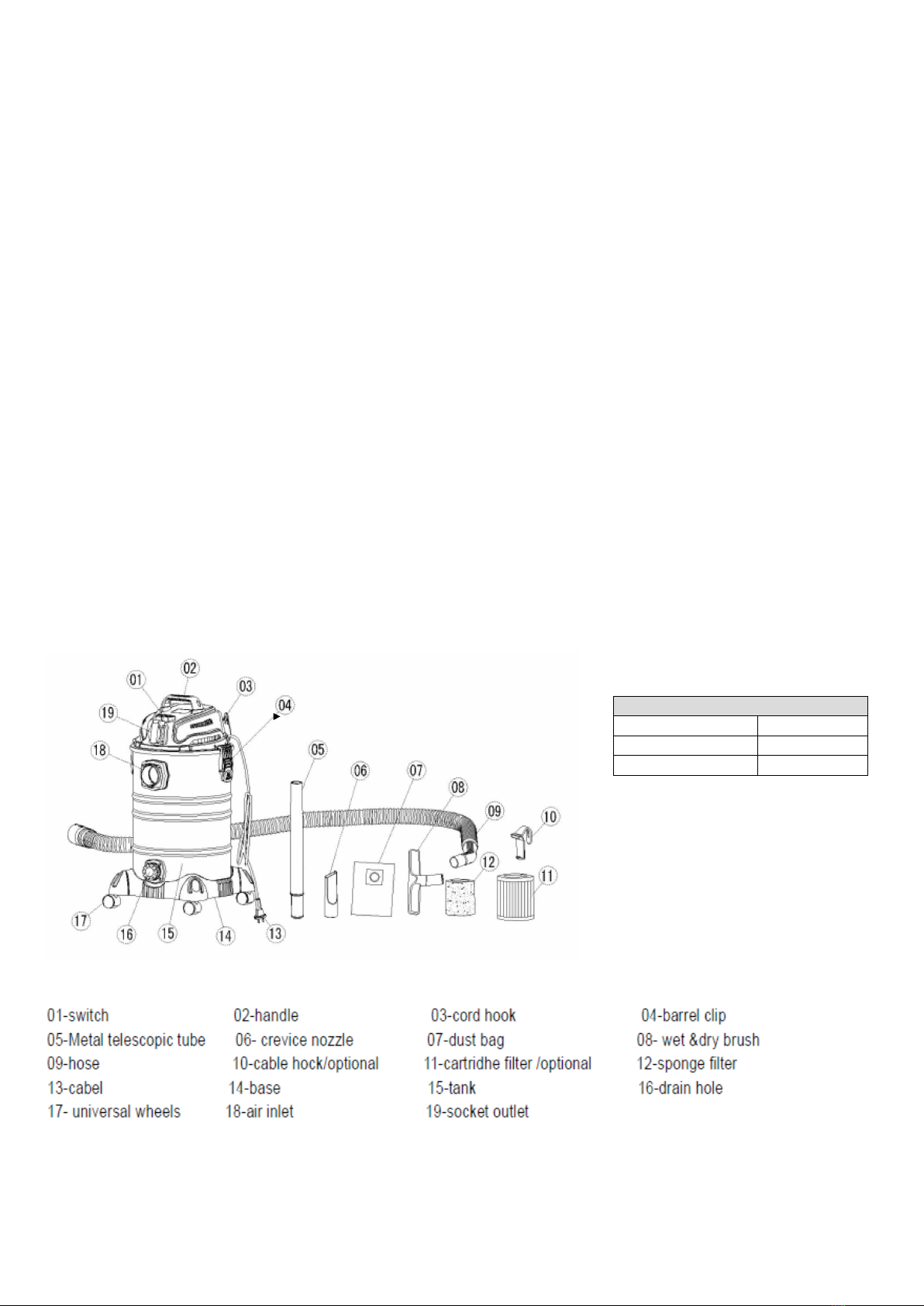 01
02
03
04
19
18
05
06
07
08
09
10
12
11
17
16
15
14
13

01-switch 02-handle 03-cord hook 04-barrel clip
05-Metal telescopic tube 06- crevice nozzle 07-dust bag 08- wet &dry brush
09-hose 10-cable hock/optional 11-cartridhe filter /optional 12-sponge filter
13-cabel 14-base 15-tank 16-drain hole
17- universal wheels 18-air inlet 19-socket outlet